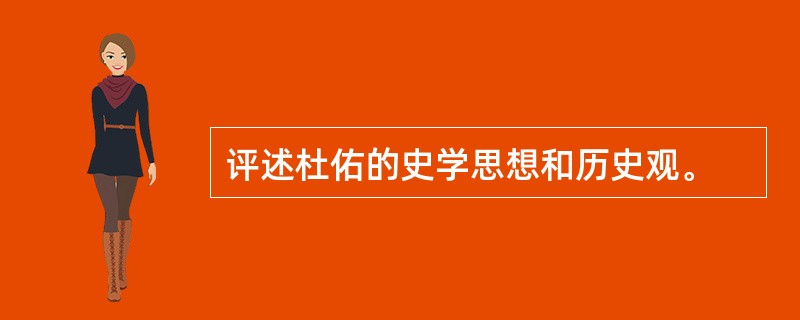 评述杜佑的史学思想和历史观。